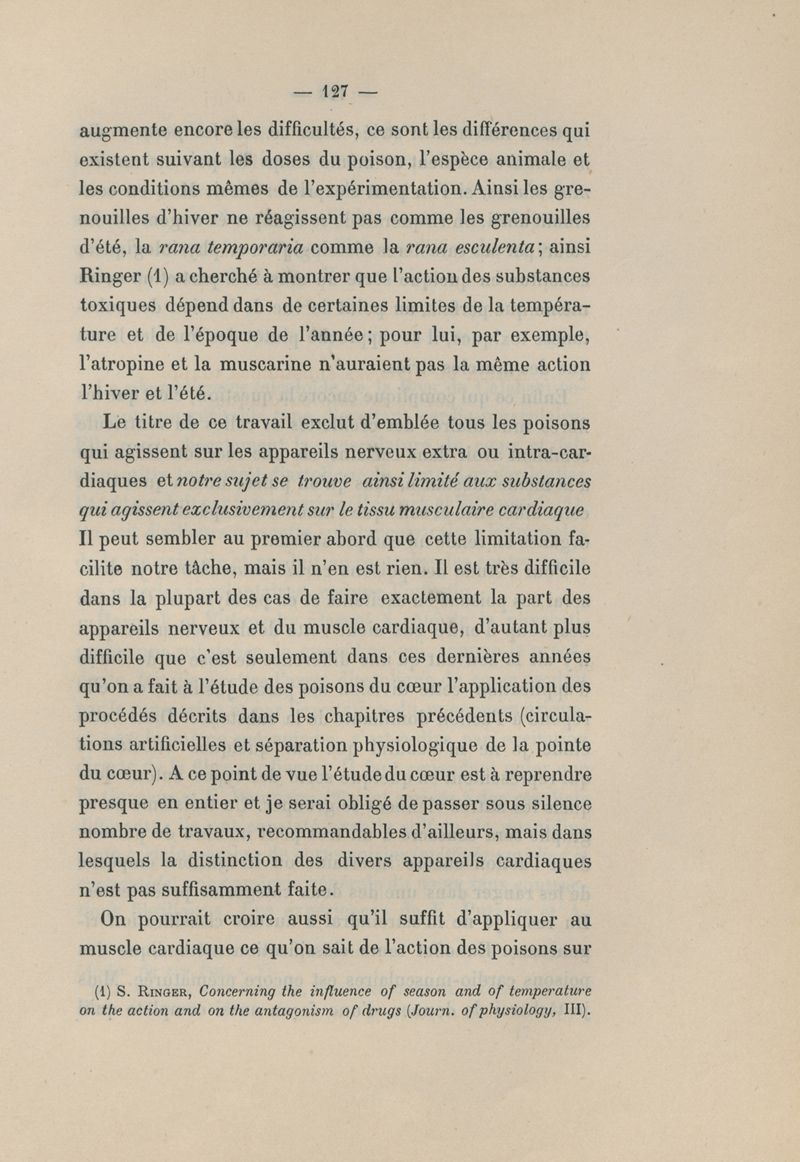 — 127 —

augmente encore les difficultés, ce sont les différences qui existent suivant les doses du poison, l'espèce animale et les conditions mêmes de l'expérimentation. Ainsi les grenouilles d'hiver ne réagissent pas comme les grenouilles d'été, la rana temporaria comme la rana esculenta; ainsi Ringer (1) a cherché à montrer que l'action des substances toxiques dépend dans de certaines limites de la température et de l'époque de l'année; pour lui, par exemple, l'atropine et la muscarine n'auraient pas la même action l'hiver et l'été.

Le titre de ce travail exclut d'emblée tous les poisons qui agissent sur les appareils nerveux extra ou intra-cardiaques et notre sujet se trouve ainsi limité aux substances qui agissent exclusivement sur le tissu musculaire cardiaque Il peut sembler au premier abord que cette limitation facilite notre tâche, mais il n'en est rien. Il est très difficile dans la plupart des cas de faire exactement la part des appareils nerveux et du muscle cardiaque, d'autant plus difficile que c'est seulement dans ces dernières années qu'on a fait à l'étude des poisons du cœur l'application des procédés décrits dans les chapitres précédents (circulations artificielles et séparation physiologique de la pointe du cœur). A ce point de vue l'étude du cœur est à reprendre presque en entier et je serai obligé de passer sous silence nombre de travaux, recommandables d'ailleurs, mais dans lesquels la distinction des divers appareils cardiaques n'est pas suffisamment faite.

On pourrait croire aussi qu'il suffit d'appliquer au muscle cardiaque ce qu'on sait de l'action des poisons sur

(1) S. Ringer, Concerning the influence of season and of temperature on the action and on the antagonism of drugs (Journ. of physiology, III).